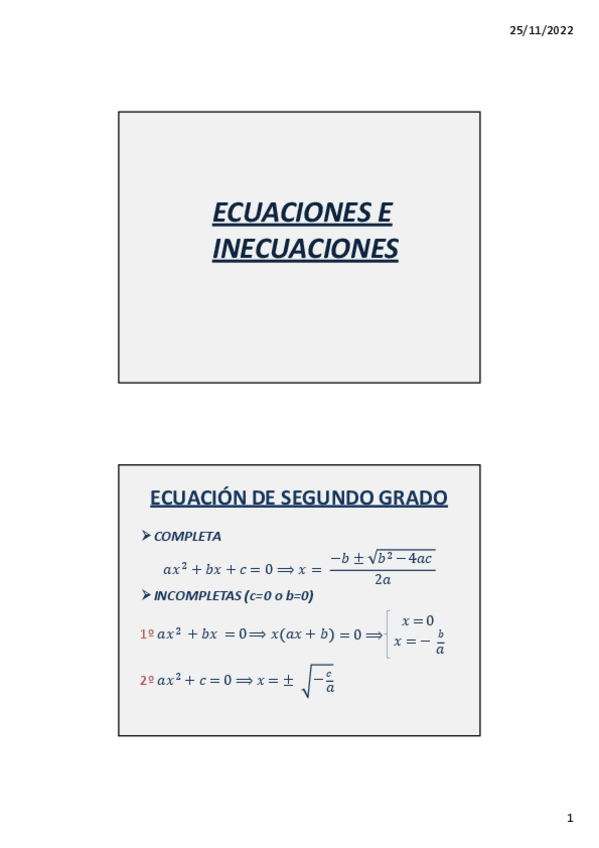 25/11/2022

ECUACIONES E INECUACIONES

ECUACIÓN DE SEGUNDO GRADO

➢ COMPLETA

$ax^2 + bx + c = 0 \Longrightarrow x = \frac{-b \pm \sqrt{b^2 - 4ac}}{2a}$

➢ INCOMPLETAS (c=0 o b=0)

1º $ax^2 + bx = 0 \Longrightarrow x(ax + b) = 0 \Longrightarrow \begin{cases} x = 0 \\ x = -\frac{b}{a} \end{cases}$

2º $ax^2 + c = 0 \Longrightarrow x = \pm \sqrt{-\frac{c}{a}}$

1